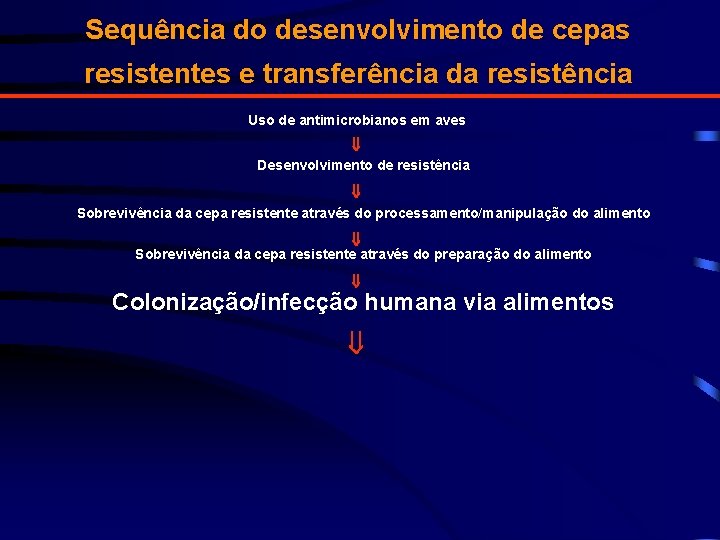 Sequência do desenvolvimento de cepas resistentes e transferência da resistência

Uso de antimicrobianos em aves
⇓
Desenvolvimento de resistência
⇓
Sobrevivência da cepa resistente através do processamento/manipulação do alimento
⇓
Sobrevivência da cepa resistente através do preparação do alimento
⇓
Colonização/infecção humana via alimentos
⇓